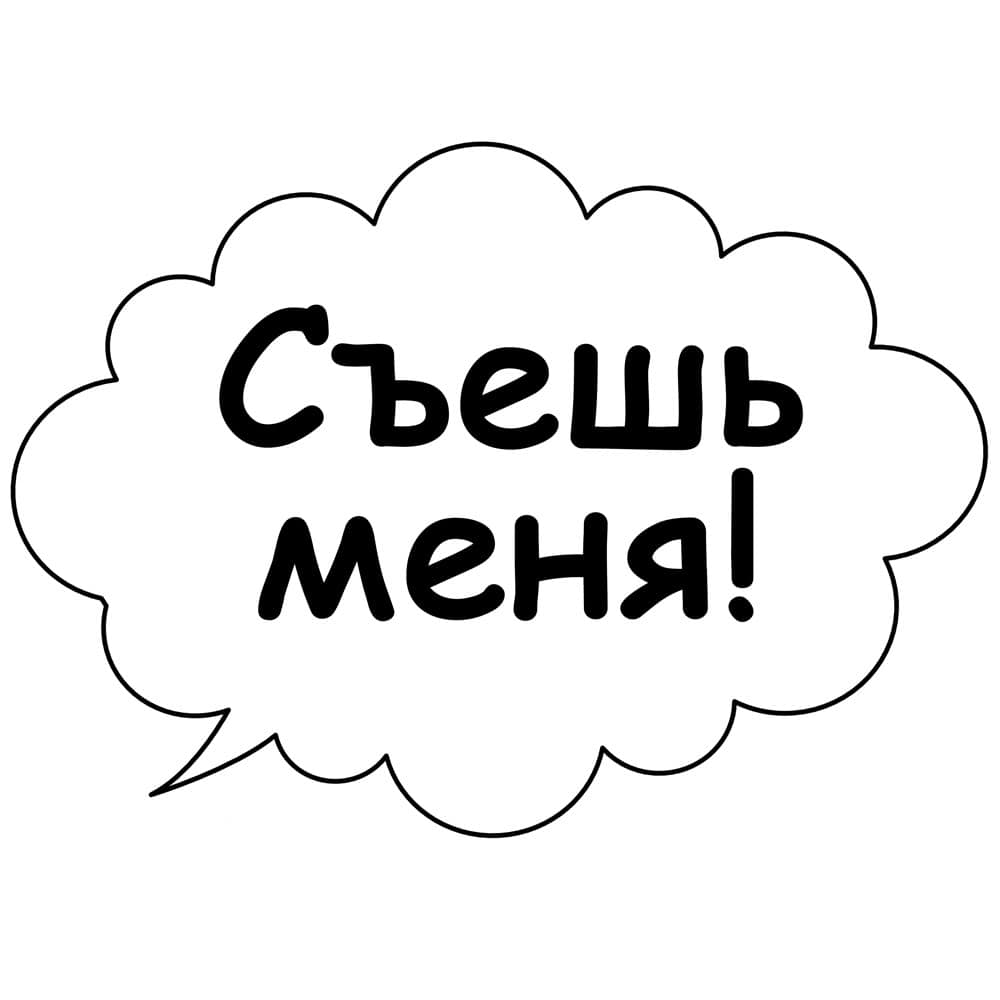 Съешь меня!